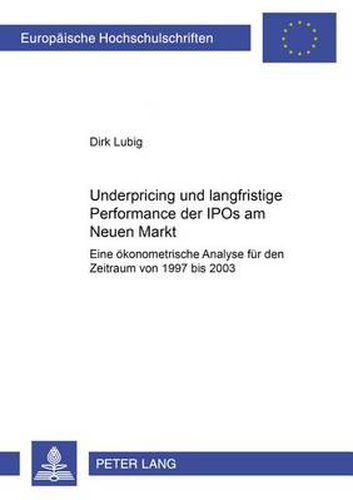 Europäische Hochschulschriften

Dirk Lubig

Underpricing und langfristige Performance der IPOs am Neuen Markt

Eine ökonometrische Analyse für den Zeitraum von 1997 bis 2003

PETER LANG